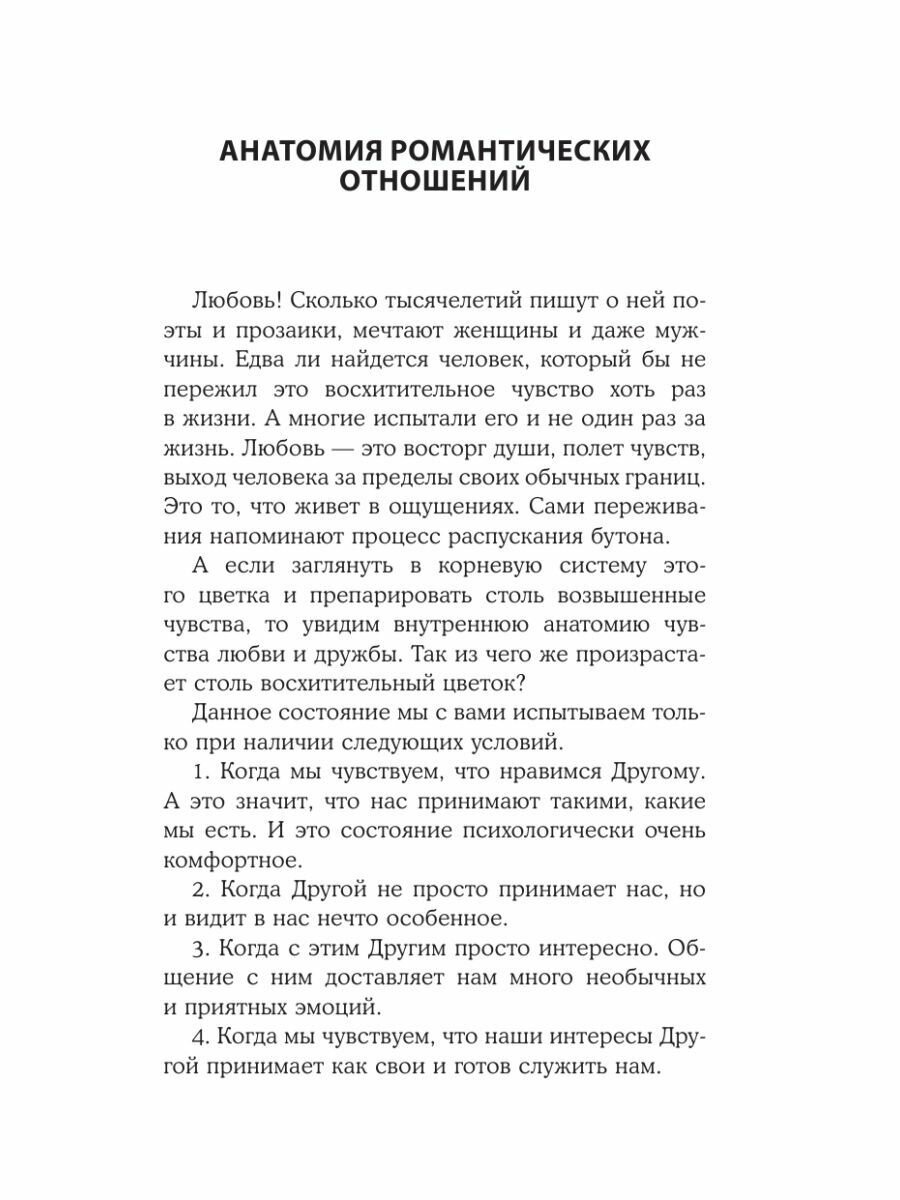 АНАТОМИЯ РОМАНТИЧЕСКИХ ОТНОШЕНИЙ

Любовь! Сколько тысячелетий пишут о ней поэты и прозаики, мечтают женщины и даже мужчины. Едва ли найдется человек, который бы не пережил это восхитительное чувство хоть раз в жизни. А многие испытали его и не один раз за жизнь. Любовь — это восторг души, полет чувств, выход человека за пределы своих обычных границ. Это то, что живет в ощущениях. Сами переживания напоминают процесс распускания бутона.

А если заглянуть в корневую систему этого цветка и препарировать столь возвышенные чувства, то увидим внутреннюю анатомию чувства любви и дружбы. Так из чего же произрастает столь восхитительный цветок?

Данное состояние мы с вами испытываем только при наличии следующих условий.

1. Когда мы чувствуем, что нравимся Другому. А это значит, что нас принимают такими, какие мы есть. И это состояние психологически очень комфортное.

2. Когда Другой не просто принимает нас, но и видит в нас нечто особенное.

3. Когда с этим Другим просто интересно. Общение с ним доставляет нам много необычных и приятных эмоций.

4. Когда мы чувствуем, что наши интересы Другой принимает как свои и готов служить нам.